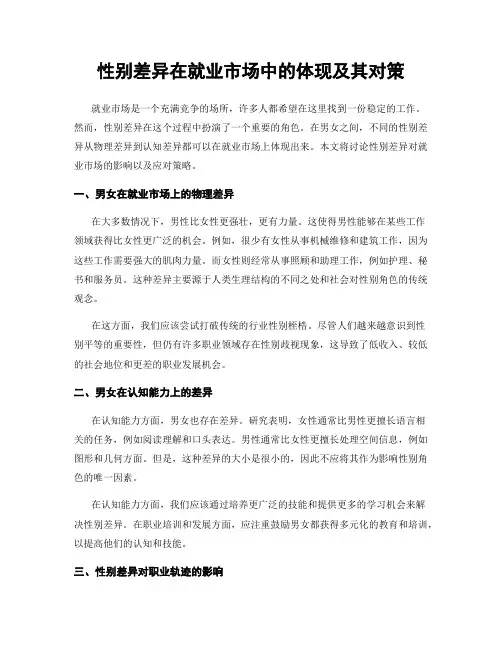 性别差异在就业市场中的体现及其对策

就业市场是一个充满竞争的场所，许多人都希望在这里找到一份稳定的工作。然而，性别差异在这个过程中扮演了一个重要的角色。在男女之间，不同的性别差异从物理差异到认知差异都可以在就业市场上体现出来。本文将讨论性别差异对就业市场的影响以及应对策略。

一、男女在就业市场上的物理差异

在大多数情况下，男性比女性更强壮，更有力量。这使得男性能够在某些工作领域获得比女性更广泛的机会。例如，很少有女性从事机械维修和建筑工作，因为这些工作需要强大的肌肉力量。而女性则经常从事照顾和助理工作，例如护理、秘书和服务员。这种差异主要源于人类生理结构的不同之处和社会对性别角色的传统观念。

在这方面，我们应该尝试打破传统的行业性别桎梏。尽管人们越来越意识到性别平等的重要性，但仍有许多职业领域存在性别歧视现象，这导致了低收入、较低的社会地位和更差的职业发展机会。

二、男女在认知能力上的差异

在认知能力方面，男女也存在差异。研究表明，女性通常比男性更擅长语言相关的任务，例如阅读理解和口头表达。男性通常比女性更擅长处理空间信息，例如图形和几何方面。但是，这种差异的大小是很小的，因此不应将其作为影响性别角色的唯一因素。

在认知能力方面，我们应该通过培养更广泛的技能和提供更多的学习机会来解决性别差异。在职业培训和发展方面，应注重鼓励男女都获得多元化的教育和培训，以提高他们的认知和技能。

三、性别差异对职业轨迹的影响